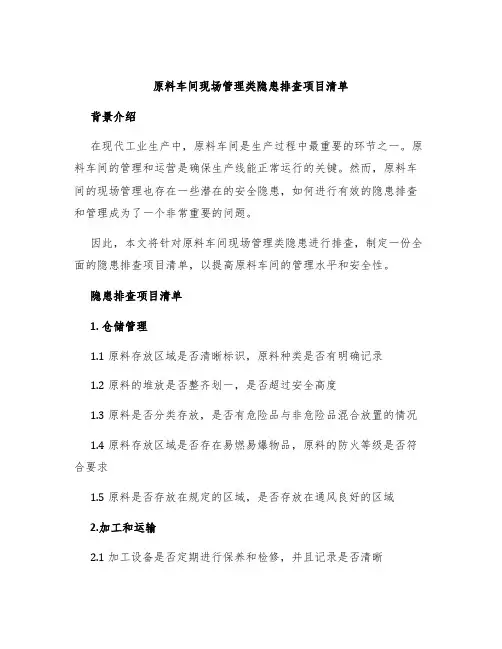 原料车间现场管理类隐患排查项目清单

背景介绍

在现代工业生产中，原料车间是生产过程中最重要的环节之一。原料车间的管理和运营是确保生产线能正常运行的关键。然而，原料车间的现场管理也存在一些潜在的安全隐患，如何进行有效的隐患排查和管理成为了一个非常重要的问题。

因此，本文将针对原料车间现场管理类隐患进行排查，制定一份全面的隐患排查项目清单，以提高原料车间的管理水平和安全性。

隐患排查项目清单

1. 仓储管理

1.1 原料存放区域是否清晰标识，原料种类是否有明确记录

1.2 原料的堆放是否整齐划一，是否超过安全高度

1.3 原料是否分类存放，是否有危险品与非危险品混合放置的情况

1.4 原料存放区域是否存在易燃易爆物品，原料的防火等级是否符合要求

1.5 原料是否存放在规定的区域，是否存放在通风良好的区域

2.加工和运输

2.1 加工设备是否定期进行保养和检修，并且记录是否清晰